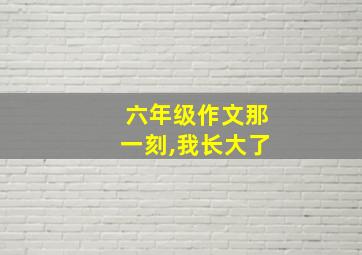 六年级作文那一刻,我长大了